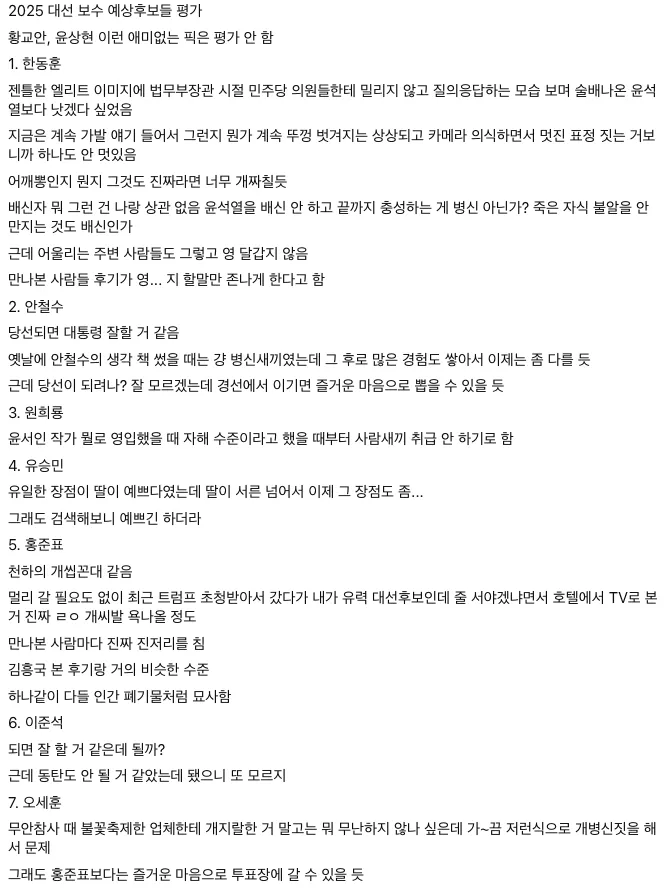 2025 대선 보수 예상후보들 평가

황교안, 윤상현 이런 애미없는 픽은 평가 안 함

1. 한동훈

젠틀한 엘리트 이미지에 법무부장관 시절 민주당 의원들한테 밀리지 않고 질의응답하는 모습 보며 술배나온 윤석열보다 낫겠다 싶었음

지금은 계속 가발 얘기 들어서 그런지 뭔가 계속 뚜껑 벗겨지는 상상되고 카메라 의식하면서 멋진 표정 짓는 거보니까 하나도 안 멋있음

어깨뽕인지 뭔지 그것도 진짜라면 너무 개짜칠듯

배신자 뭐 그런 건 나랑 상관 없음 윤석열을 배신 안 하고 끝까지 충성하는 게 병신 아닌가? 죽은 자식 불알을 안 만지는 것도 배신인가

근데 어울리는 주변 사람들도 그렇고 영 달갑지 않음

만나본 사람들 후기가 영... 지 할말만 존나게 한다고 함

2. 안철수

당선되면 대통령 잘할 거 같음

옛날에 안철수의 생각 책 썼을 때는 걍 병신새끼였는데 그 후로 많은 경험도 쌓아서 이제는 좀 다를 듯

근데 당선이 되려나? 잘 모르겠는데 경선에서 이기면 즐거운 마음으로 뽑을 수 있을 듯

3. 원희룡

윤서인 작가 뭘로 영입했을 때 자해 수준이라고 했을 때부터 사람새끼 취급 안 하기로 함

4. 유승민

유일한 장점이 딸이 예쁘다였는데 딸이 서른 넘어서 이제 그 장점도 좀...

그래도 검색해보니 예쁘긴 하더라

5. 홍준표

천하의 개씹꼰대 같음

멀리 갈 필요도 없이 최근 트럼프 초청받아서 갔다가 내가 유력 대선후보인데 줄 서야겠냐면서 호텔에서 TV로 본 거 진짜 ㄹㅇ 개씨발 욕나올 정도

만나본 사람마다 진짜 진저리를 침

김흥국 본 후기랑 거의 비슷한 수준

하나같이 다들 인간 폐기물처럼 묘사함

6. 이준석

되면 잘 할 거 같은데 될까?

근데 동탄도 안 될 거 같았는데 됐으니 또 모르지

7. 오세훈

무안참사 때 불꽃축제한 업체한테 개지랄한 거 말고는 뭐 무난하지 않나 싶은데 가~끔 저런식으로 개병신짓을 해서 문제

그래도 홍준표보다는 즐거운 마음으로 투표장에 갈 수 있을 듯